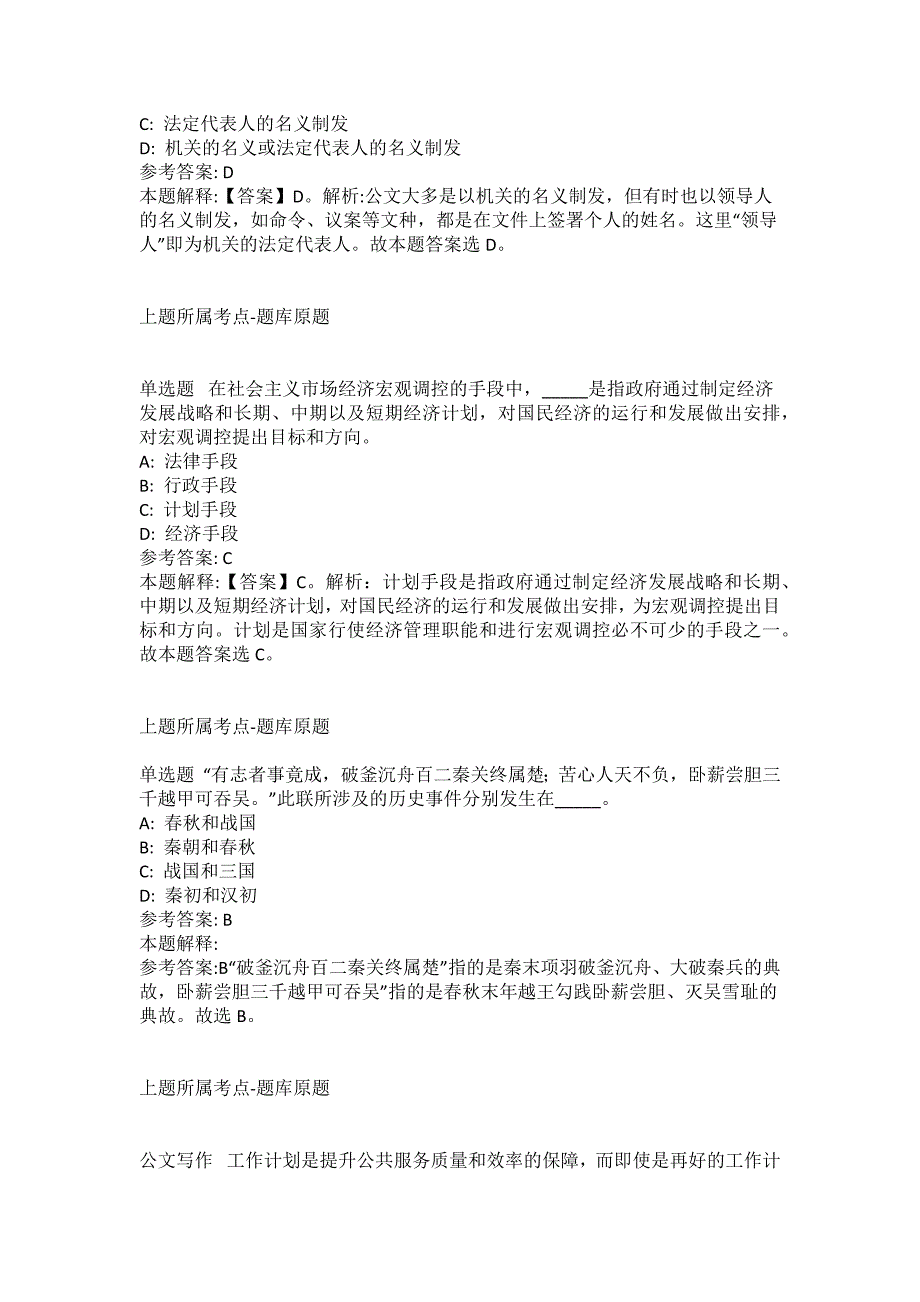 C: 法定代表人的名义制发
D: 机关的名义或法定代表人的名义制发
参考答案: D
本题解释:【答案】D。解析:公文大多是以机关的名义制发，但有时也以领导人的名义制发，如命令、议案等文种，都是在文件上签署个人的姓名。这里“领导人”即为机关的法定代表人。故本题答案选 D。

上题所属考点-题库原题

单选题 在社会主义市场经济宏观调控的手段中，_____是指政府通过制定经济发展战略和长期、中期以及短期经济计划，对国民经济的运行和发展做出安排，对宏观调控提出目标和方向。
A: 法律手段
B: 行政手段
C: 计划手段
D: 经济手段
参考答案: C
本题解释:【答案】C。解析：计划手段是指政府通过制定经济发展战略和长期、中期以及短期经济计划，对国民经济的运行和发展做出安排，为宏观调控提出目标和方向。计划是国家行使经济管理职能和进行宏观调控必不可少的手段之一。故本题答案选 C。

上题所属考点-题库原题

单选题 “有志者事竟成，破釜沉舟百二秦关终属楚；苦心人天不负，卧薪尝胆三千越甲可吞吴。”此联所涉及的历史事件分别发生在_____。
A: 春秋和战国
B: 秦朝和春秋
C: 战国和三国
D: 秦初和汉初
参考答案: B
本题解释:
参考答案:B“破釜沉舟百二秦关终属楚”指的是秦末项羽破釜沉舟、大破秦兵的典故，卧薪尝胆三千越甲可吞吴”指的是春秋末年越王勾践卧薪尝胆、灭吴雪耻的典故。故选 B。

上题所属考点-题库原题

公文写作 工作计划是提升公共服务质量和效率的保障，而即使是再好的工作计